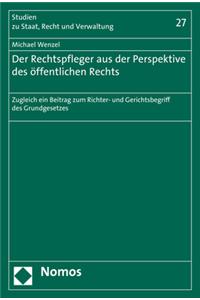 Studien
zu Staat, Recht und Verwaltung

27

Michael Wenzel

Der Rechtspfleger aus der Perspektive des öffentlichen Rechts

Zugleich ein Beitrag zum Richter- und Gerichtsbegriff des Grundgesetzes

Nomos